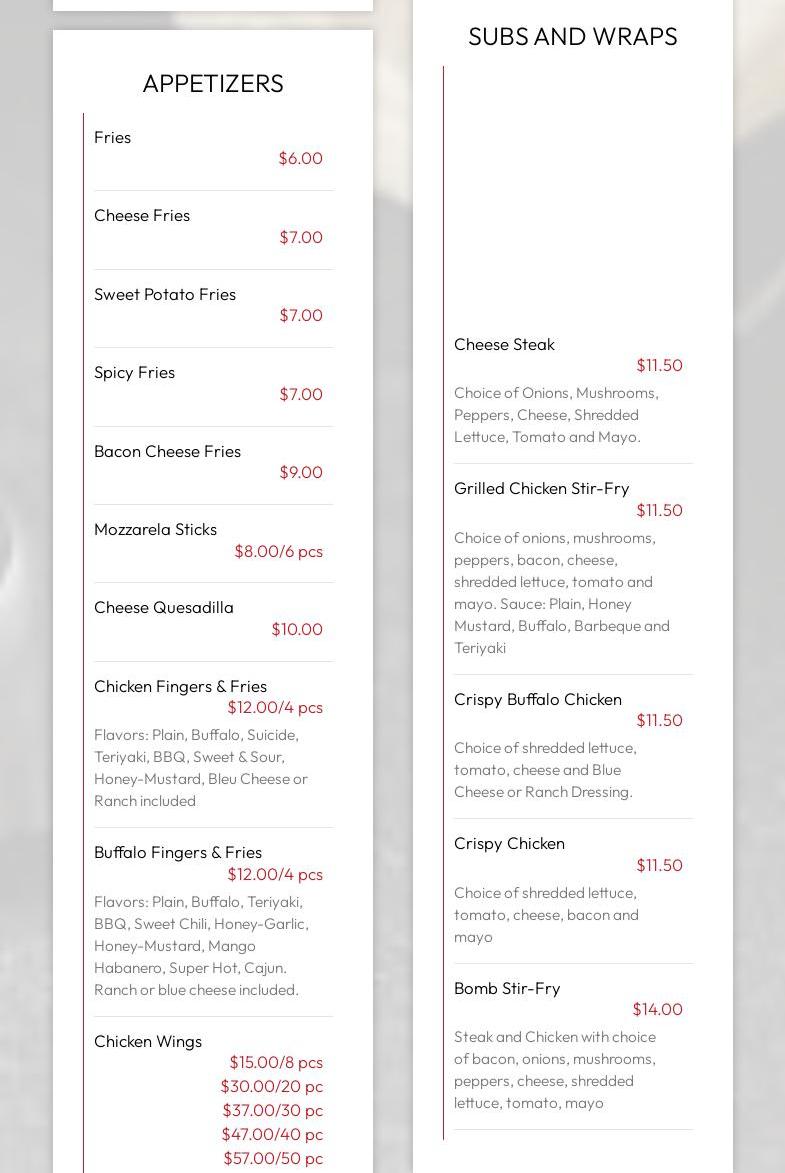 APPETIZERS

Fries
$6.00

Cheese Fries
$7.00

Sweet Potato Fries
$7.00

Spicy Fries
$7.00

Bacon Cheese Fries
$9.00

Mozzarela Sticks
$8.00/6 pcs

Cheese Quesadilla
$10.00

Chicken Fingers & Fries
$12.00/4 pcs
Flavors: Plain, Buffalo, Suicide, Teriyaki, BBQ, Sweet & Sour, Honey-Mustard, Bleu Cheese or Ranch included

Buffalo Fingers & Fries
$12.00/4 pcs
Flavors: Plain, Buffalo, Teriyaki, BBQ, Sweet Chili, Honey-Garlic, Honey-Mustard, Mango Habanero, Super Hot, Cajun. Ranch or blue cheese included.

Chicken Wings
$15.00/8 pcs
$30.00/20 pc
$37.00/30 pc
$47.00/40 pc
$57.00/50 pc

SUBS AND WRAPS

Cheese Steak
$11.50
Choice of Onions, Mushrooms, Peppers, Cheese, Shredded Lettuce, Tomato and Mayo.

Grilled Chicken Stir-Fry
$11.50
Choice of onions, mushrooms, peppers, bacon, cheese, shredded lettuce, tomato and mayo. Sauce: Plain, Honey Mustard, Buffalo, Barbeque and Teriyaki

Crispy Buffalo Chicken
$11.50
Choice of shredded lettuce, tomato, cheese and Blue Cheese or Ranch Dressing.

Crispy Chicken
$11.50
Choice of shredded lettuce, tomato, cheese, bacon and mayo

Bomb Stir-Fry
$14.00
Steak and Chicken with choice of bacon, onions, mushrooms, peppers, cheese, shredded lettuce, tomato, mayo